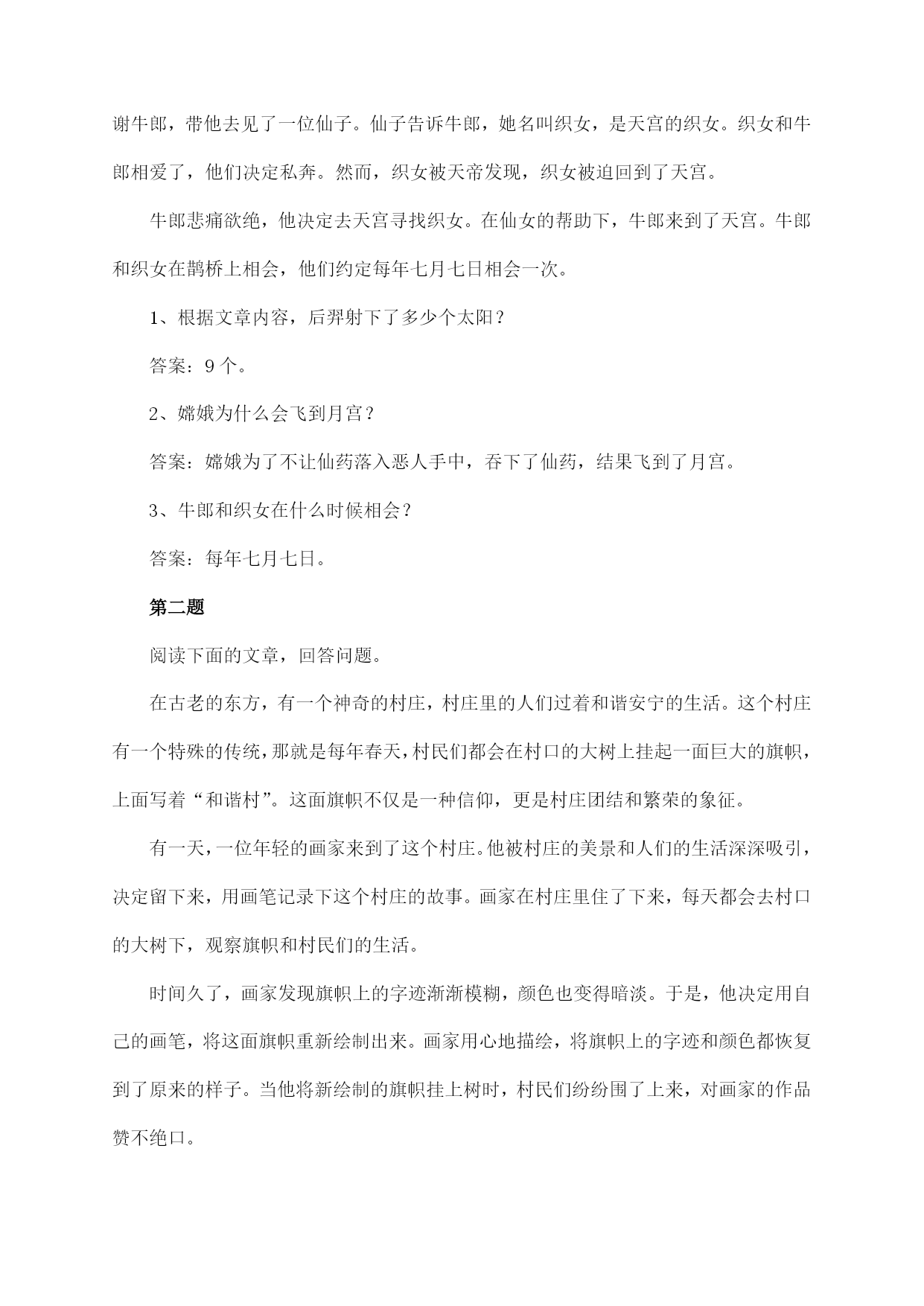 谢牛郎，带他去见了一位仙子。仙子告诉牛郎，她名叫织女，是天宫的织女。织女和牛郎相爱了，他们决定私奔。然而，织女被天帝发现，织女被迫回到了天宫。

牛郎悲痛欲绝，他决定去天宫寻找织女。在仙女的帮助下，牛郎来到了天宫。牛郎和织女在鹊桥上相会，他们约定每年七月七日相会一次。

1、根据文章内容，后羿射下了多少个太阳？

答案：9个。

2、嫦娥为什么会飞到月宫？

答案：嫦娥为了不让仙药落入恶人手中，吞下了仙药，结果飞到了月宫。

3、牛郎和织女在什么时候相会？

答案：每年七月七日。

第二题

阅读下面的文章，回答问题。

在古老的东方，有一个神奇的村庄，村庄里的人们过着和谐安宁的生活。这个村庄有一个特殊的传统，那就是每年春天，村民们都会在村口的大树上挂起一面巨大的旗帜，上面写着“和谐村”。这面旗帜不仅是一种信仰，更是村庄团结和繁荣的象征。

有一天，一位年轻的画家来到了这个村庄。他被村庄的美景和人们的生活深深吸引，决定留下来，用画笔记录下这个村庄的故事。画家在村庄里住了下来，每天都会去村口的大树下，观察旗帜和村民们的生活。

时间久了，画家发现旗帜上的字迹渐渐模糊，颜色也变得暗淡。于是，他决定用自己的画笔，将这面旗帜重新绘制出来。画家用心地描绘，将旗帜上的字迹和颜色都恢复到了原来的样子。当他将新绘制的旗帜挂上树时，村民们纷纷围了上来，对画家的作品赞不绝口。